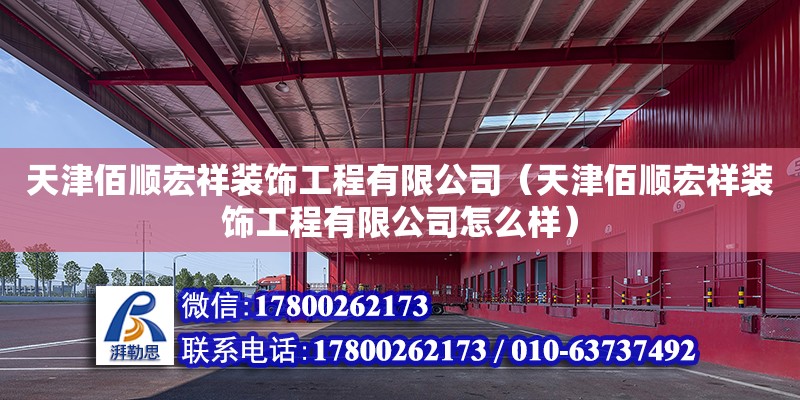 天津佰顺宏祥装饰工程有限公司（天津佰顺宏祥装饰工程有限公司怎么样）

湃勒思

微信：17800262173

联系电话：17800262173 / 010-63737492